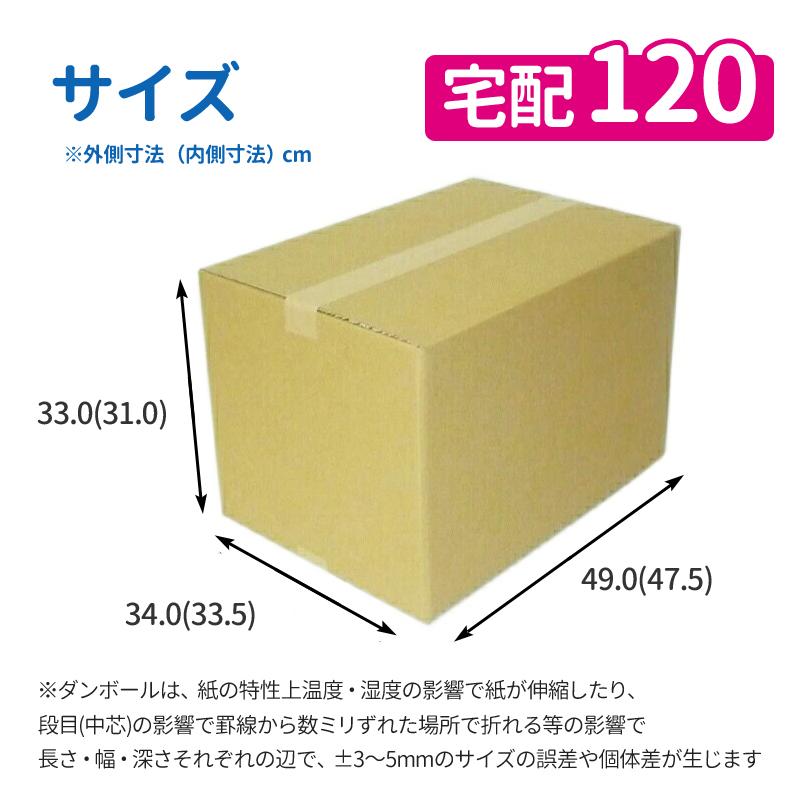 サイズ

※外側寸法（内側寸法）cm

宅配 120

33.0(31.0)

34.0(33.5)

49.0(47.5)

※ダンボールは、紙の特性上温度・湿度の影響で紙が伸縮したり、段目(中芯)の影響で罫線から数ミリずれた場所で折れる等の影響で長さ・幅・深さそれぞれの辺で、±3〜5mmのサイズの誤差や個体差が生じます